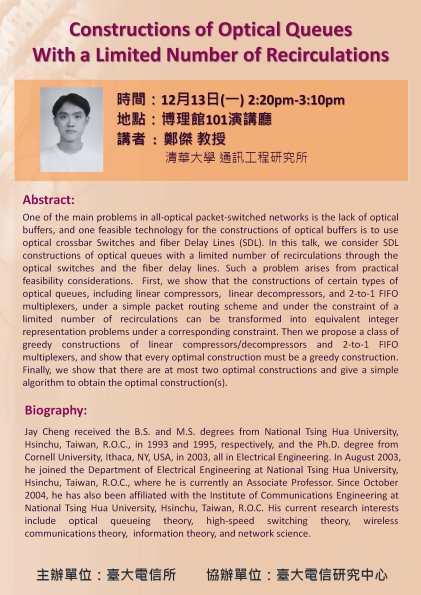 Constructions of Optical Queues
With a Limited Number of Recirculations

時間：12月13日(一) 2:20pm-3:10pm
地點：博理館101演講廳
講者：鄭傑 教授
清華大學 通訊工程研究所

Abstract:

One of the main problems in all-optical packet-switched networks is the lack of optical buffers, and one feasible technology for the constructions of optical buffers is to use optical crossbar Switches and fiber Delay Lines (SDL). In this talk, we consider SDL constructions of optical queues with a limited number of recirculations through the optical switches and the fiber delay lines. Such a problem arises from practical feasibility considerations. First, we show that the constructions of certain types of optical queues, including linear compressors, linear decompressors, and 2-to-1 FIFO multiplexers, under a simple packet routing scheme and under the constraint of a limited number of recirculations can be transformed into equivalent integer representation problems under a corresponding constraint. Then we propose a class of greedy constructions of linear compressors/decompressors and 2-to-1 FIFO multiplexers, and show that every optimal construction must be a greedy construction. Finally, we show that there are at most two optimal constructions and give a simple algorithm to obtain the optimal construction(s).

Biography:

Jay Cheng received the B.S. and M.S. degrees from National Tsing Hua University, Hsinchu, Taiwan, R.O.C., in 1993 and 1995, respectively, and the Ph.D. degree from Cornell University, Ithaca, NY, USA, in 2003, all in Electrical Engineering. In August 2003, he joined the Department of Electrical Engineering at National Tsing Hua University, Hsinchu, Taiwan, R.O.C., where he is currently an Associate Professor. Since October 2004, he has also been affiliated with the Institute of Communications Engineering at National Tsing Hua University, Hsinchu, Taiwan, R.O.C. His current research interests include optical queueing theory, high-speed switching theory, wireless communications theory, information theory, and network science.

主辦單位：臺大電信所　　協辦單位：臺大電信研究中心